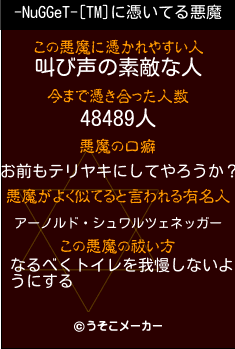 -NuGGeT-[TM]に憑いてる悪魔

この悪魔に憑かれやすい人
叫び声の素敵な人

今まで憑き合った人数
48489人

悪魔の口癖
お前もテリヤキにしてやろうか？

悪魔がよく似てると言われる有名人
アーノルド・シュワルツェネッガー

この悪魔の祓い方
なるべくトイレを我慢しないようにする

©うそこメーカー